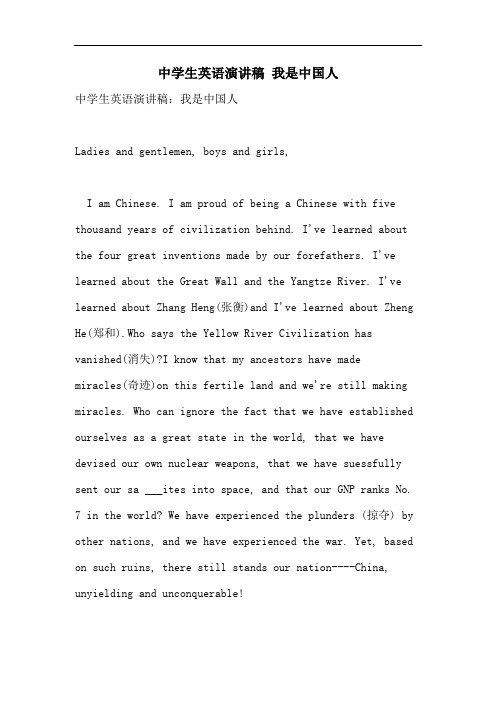 中学生英语演讲稿 我是中国人

中学生英语演讲稿：我是中国人

Ladies and gentlemen, boys and girls,

I am Chinese. I am proud of being a Chinese with five thousand years of civilization behind. I've learned about the four great inventions made by our forefathers. I've learned about the Great Wall and the Yangtze River. I've learned about Zhang Heng(张衡)and I've learned about Zheng He(郑和).Who says the Yellow River Civilization has vanished(消失)?I know that my ancestors have made miracles(奇迹)on this fertile land and we're still making miracles. Who can ignore the fact that we have established ourselves as a great state in the world, that we have devised our own nuclear weapons, that we have suessfully sent our sa ___ites into space, and that our GNP ranks No. 7 in the world? We have experienced the plunders (掠夺) by other nations, and we have experienced the war. Yet, based on such ruins, there still stands our nation----China, unyielding and unconquerable!